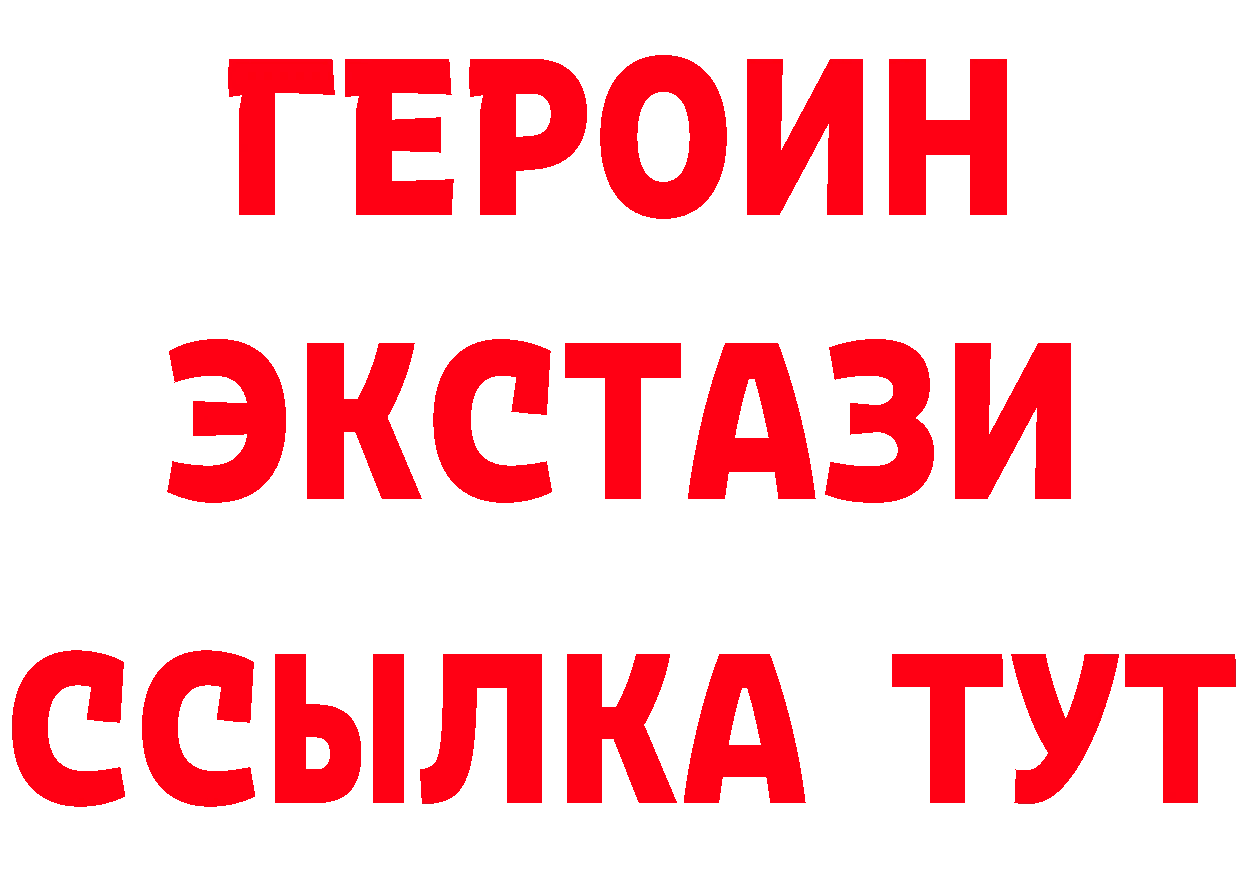 ГЕРОИН ЭКСТАЗИ ССЫЛКА ТУТ